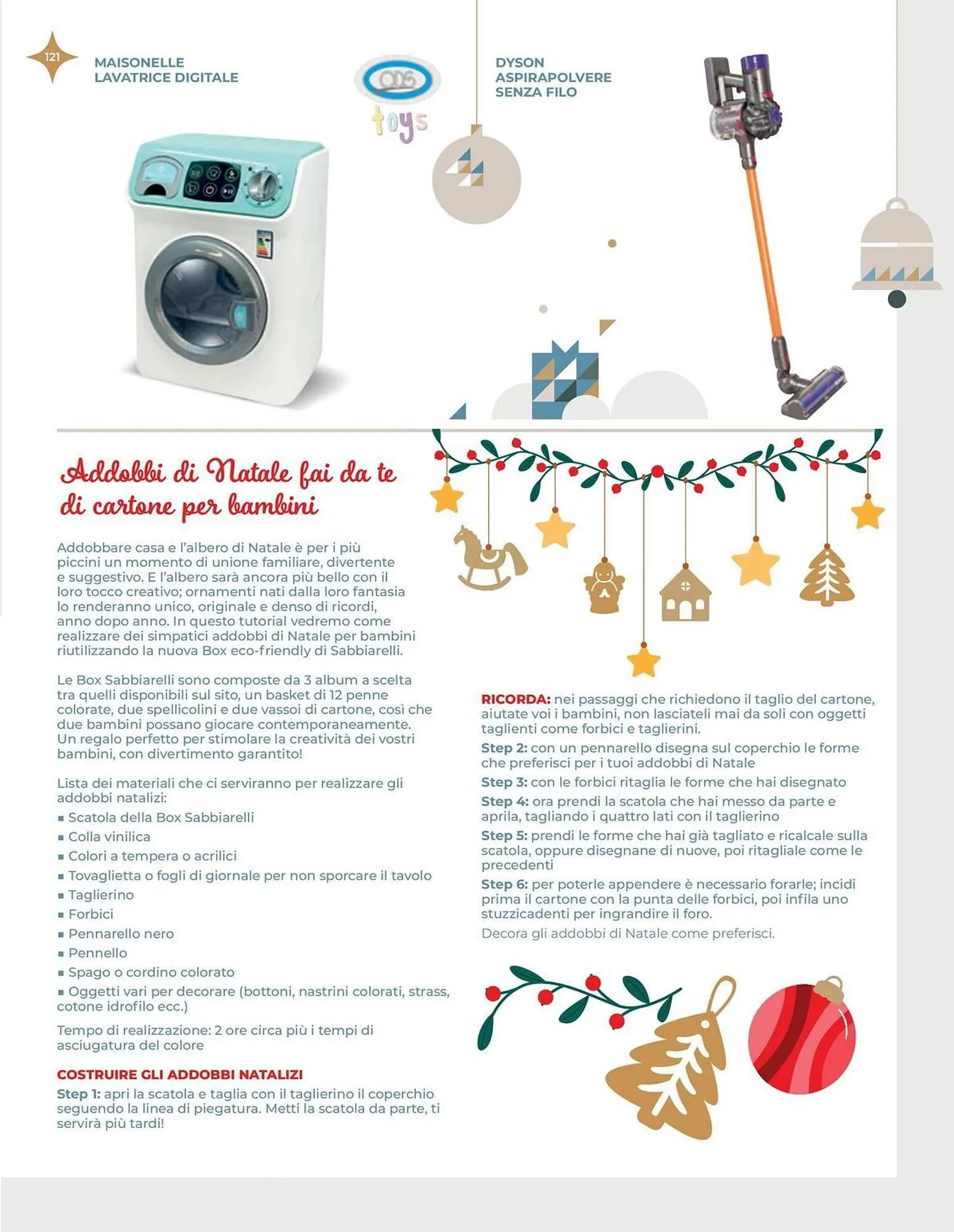 121

MAISONELLE
LAVATRICE DIGITALE

ODS toys

DYSON
ASPIRAPOLVERE
SENZA FILO

Addobbi di Natale fai da te di cartone per bambini

Addobbare casa e l'albero di Natale è per i più piccini un momento di unione familiare, divertente e suggestivo. E l'albero sarà ancora più bello con il loro tocco creativo; ornamenti nati dalla loro fantasia lo renderanno unico, originale e denso di ricordi, anno dopo anno. In questo tutorial vedremo come realizzare dei simpatici addobbi di Natale per bambini riutilizzando la nuova Box eco-friendly di Sabbiarelli.

Le Box Sabbiarelli sono composte da 3 album a scelta tra quelli disponibili sul sito, un basket di 12 penne colorate, due spellicolini e due vassoi di cartone, così che due bambini possano giocare contemporaneamente. Un regalo perfetto per stimolare la creatività dei vostri bambini, con divertimento garantito!

Lista dei materiali che ci serviranno per realizzare gli addobbi natalizi:
▪ Scatola della Box Sabbiarelli
▪ Colla vinilica
▪ Colori a tempera o acrilici
▪ Tovaglietta o fogli di giornale per non sporcare il tavolo
▪ Taglierino
▪ Forbici
▪ Pennarello nero
▪ Pennello
▪ Spago o cordino colorato
▪ Oggetti vari per decorare (bottoni, nastrini colorati, strass, cotone idrofilo ecc.)

Tempo di realizzazione: 2 ore circa più i tempi di asciugatura del colore

COSTRUIRE GLI ADDOBBI NATALIZI
Step 1: apri la scatola e taglia con il taglierino il coperchio seguendo la linea di piegatura. Metti la scatola da parte, ti servirà più tardi!

RICORDA: nei passaggi che richiedono il taglio del cartone, aiutate voi i bambini, non lasciateli mai da soli con oggetti taglienti come forbici e taglierini.
Step 2: con un pennarello disegna sul coperchio le forme che preferisci per i tuoi addobbi di Natale
Step 3: con le forbici ritaglia le forme che hai disegnato
Step 4: ora prendi la scatola che hai messo da parte e aprila, tagliando i quattro lati con il taglierino
Step 5: prendi le forme che hai già tagliato e ricalcale sulla scatola, oppure disegnane di nuove, poi ritagliale come le precedenti
Step 6: per poterle appendere è necessario forarle; incidi prima il cartone con la punta delle forbici, poi infila uno stuzzicadenti per ingrandire il foro.
Decora gli addobbi di Natale come preferisci.